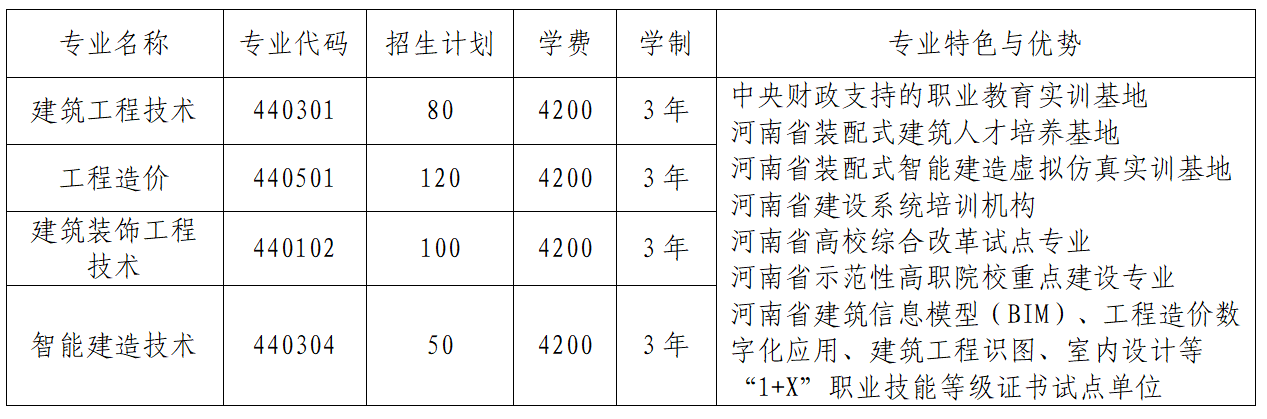 | 专业名称 | 专业代码 | 招生计划 | 学费 | 学制 | 专业特色与优势 |
|---|---|---|---|---|---|
| 建筑工程技术 | 440301 | 80 | 4200 | 3年 | 中央财政支持的职业教育实训基地 河南省装配式建筑人才培养基地 河南省装配式智能建造虚拟仿真实训基地 河南省建设系统培训机构 河南省高校综合改革试点专业 河南省示范性高职院校重点建设专业 河南省建筑信息模型（BIM）、工程造价数字化应用、建筑工程识图、室内设计等“1+X”职业技能等级证书试点单位 |
| 工程造价 | 440501 | 120 | 4200 | 3年 | |
| 建筑装饰工程技术 | 440102 | 100 | 4200 | 3年 | |
| 智能建造技术 | 440304 | 50 | 4200 | 3年 | |